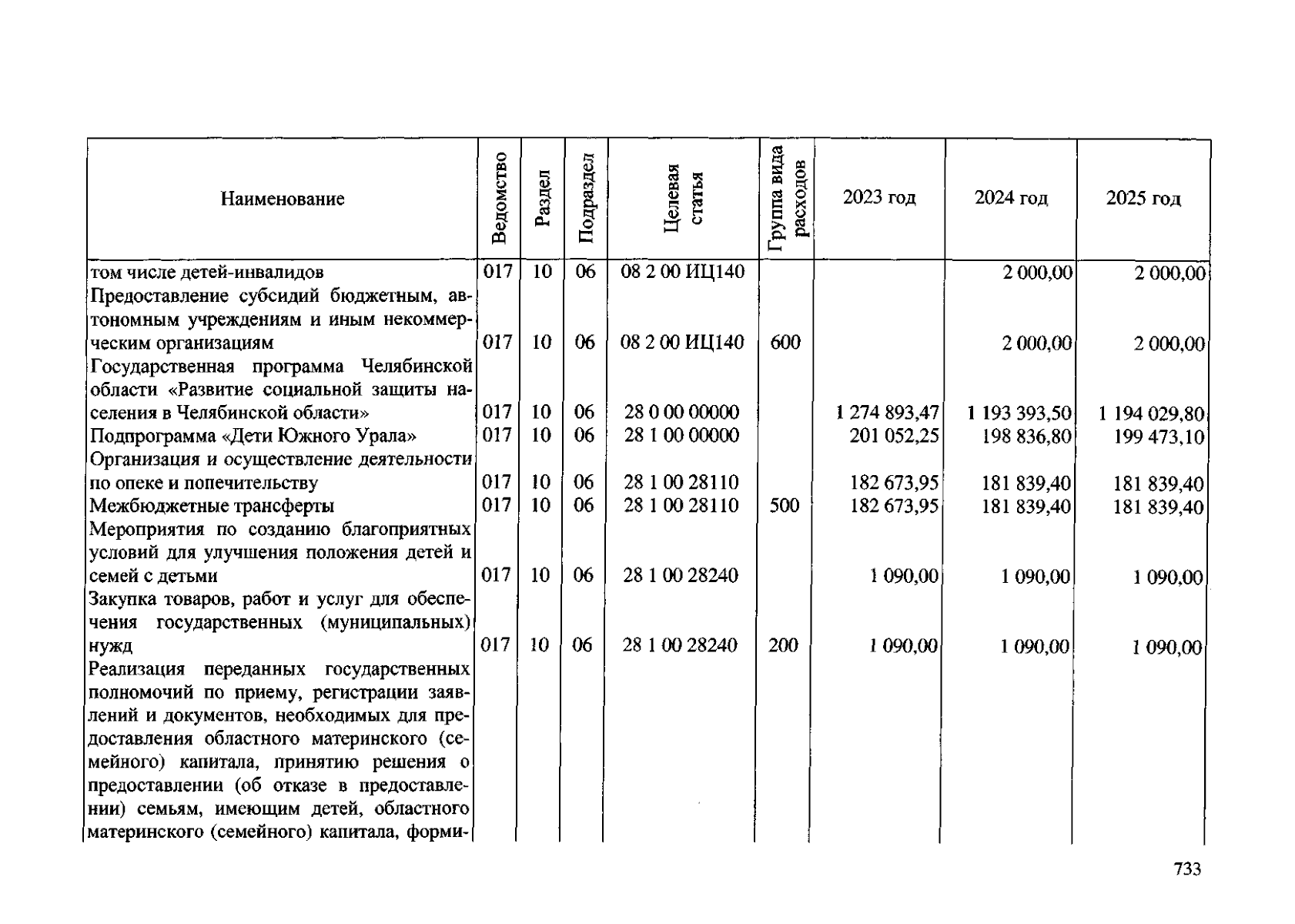 | Наименование | Ведомство | Раздел | Подраздел | Целевая статья | Группа вида расходов | 2023 год | 2024 год | 2025 год |
|---|---|---|---|---|---|---|---|---|
| том числе детей-инвалидов | 017 | 10 | 06 | 08 2 00 ИЦ140 | | | 2 000,00 | 2 000,00 |
| Предоставление субсидий бюджетным, автономным учреждениям и иным некоммерческим организациям | 017 | 10 | 06 | 08 2 00 ИЦ140 | 600 | | 2 000,00 | 2 000,00 |
| Государственная программа Челябинской области «Развитие социальной защиты населения в Челябинской области» | 017 | 10 | 06 | 28 0 00 00000 | | 1 274 893,47 | 1 193 393,50 | 1 194 029,80 |
| Подпрограмма «Дети Южного Урала» | 017 | 10 | 06 | 28 1 00 00000 | | 201 052,25 | 198 836,80 | 199 473,10 |
| Организация и осуществление деятельности по опеке и попечительству | 017 | 10 | 06 | 28 1 00 28110 | | 182 673,95 | 181 839,40 | 181 839,40 |
| Межбюджетные трансферты | 017 | 10 | 06 | 28 1 00 28110 | 500 | 182 673,95 | 181 839,40 | 181 839,40 |
| Мероприятия по созданию благоприятных условий для улучшения положения детей и семей с детьми | 017 | 10 | 06 | 28 1 00 28240 | | 1 090,00 | 1 090,00 | 1 090,00 |
| Закупка товаров, работ и услуг для обеспечения государственных (муниципальных) нужд | 017 | 10 | 06 | 28 1 00 28240 | 200 | 1 090,00 | 1 090,00 | 1 090,00 |
| Реализация переданных государственных полномочий по приему, регистрации заявлений и документов, необходимых для предоставления областного материнского (семейного) капитала, принятию решения о предоставлении (об отказе в предоставлении) семьям, имеющим детей, областного материнского (семейного) капитала, форми- | | | | | | | | |

733